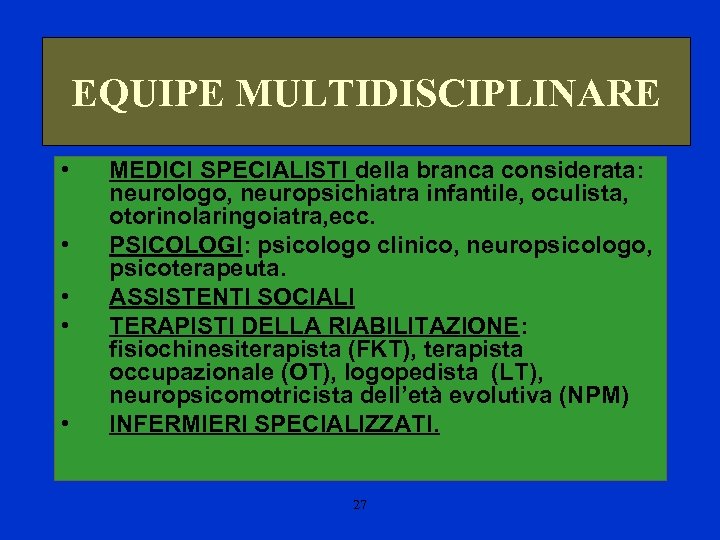 EQUIPE MULTIDISCIPLINARE

• MEDICI SPECIALISTI della branca considerata: neurologo, neuropsichiatra infantile, oculista, otorinolaringoiatra,ecc.
• PSICOLOGI: psicologo clinico, neuropsicologo, psicoterapeuta.
• ASSISTENTI SOCIALI
• TERAPISTI DELLA RIABILITAZIONE: fisiochinesiterapista (FKT), terapista occupazionale (OT), logopedista (LT), neuropsicomotricista dell'età evolutiva (NPM)
• INFERMIERI SPECIALIZZATI.

27